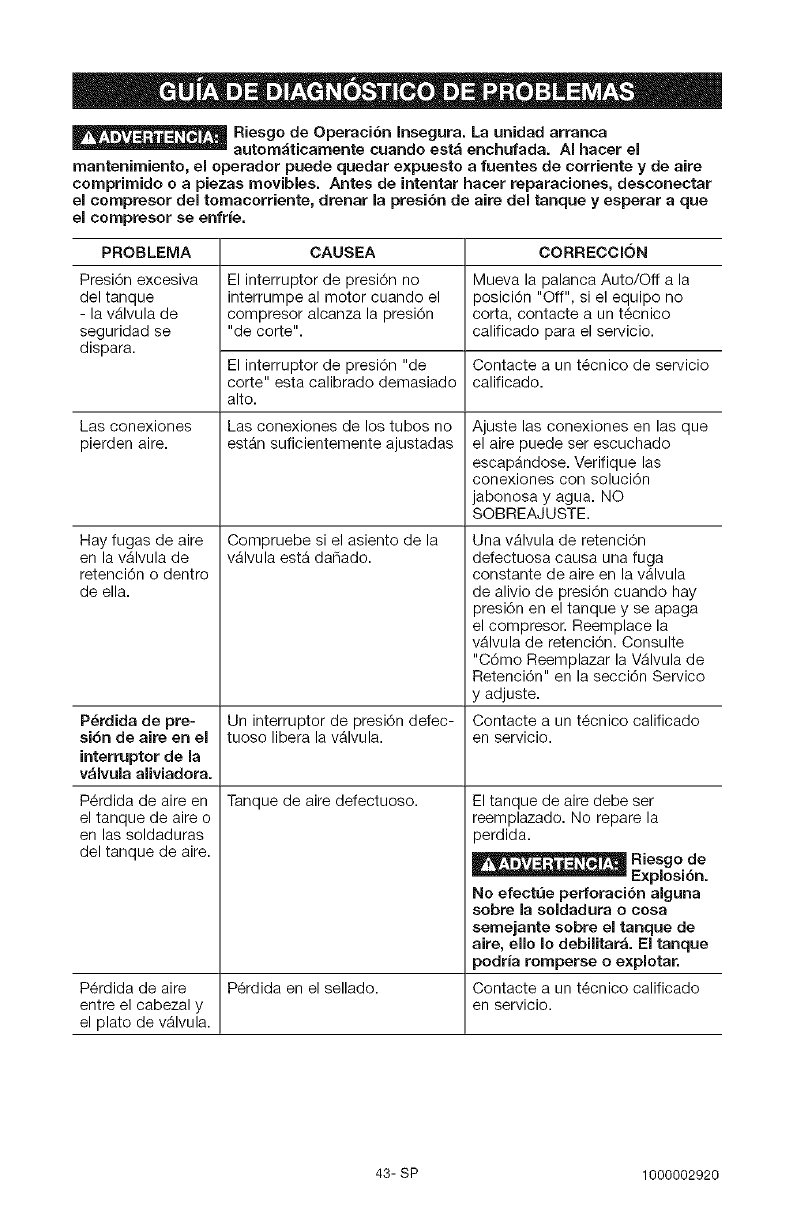 GUÍA DE DIAGNÓSTICO DE PROBLEMAS

⚠ADVERTENCIA: Riesgo de Operación Insegura. La unidad arranca automáticamente cuando está enchufada. Al hacer el mantenimiento, el operador puede quedar expuesto a fuentes de corriente y de aire comprimido o a piezas movibles. Antes de intentar hacer reparaciones, desconectar el compresor del tomacorriente, drenar la presión de aire del tanque y esperar a que el compresor se enfríe.

| PROBLEMA | CAUSEA | CORRECCIÓN |
|---|---|---|
| Presión excesiva del tanque - la válvula de seguridad se dispara. | El interruptor de presión no interrumpe al motor cuando el compresor alcanza la presión "de corte". | Mueva la palanca Auto/Off a la posición "Off", si el equipo no corta, contacte a un técnico calificado para el servicio. |
| | El interruptor de presión "de corte" esta calibrado demasiado alto. | Contacte a un técnico de servicio calificado. |
| Las conexiones pierden aire. | Las conexiones de los tubos no están suficientemente ajustadas | Ajuste las conexiones en las que el aire puede ser escuchado escapándose. Verifique las conexiones con solución jabonosa y agua. NO SOBREAJUSTE. |
| Hay fugas de aire en la válvula de retención o dentro de ella. | Compruebe si el asiento de la válvula está dañado. | Una válvula de retención defectuosa causa una fuga constante de aire en la válvula de alivio de presión cuando hay presión en el tanque y se apaga el compresor. Reemplace la válvula de retención. Consulte "Cómo Reemplazar la Válvula de Retención" en la sección Servico y adjuste. |
| Pérdida de presión de aire en el interruptor de la válvula aliviadora. | Un interruptor de presión defectuoso libera la válvula. | Contacte a un técnico calificado en servicio. |
| Pérdida de aire en el tanque de aire o en las soldaduras del tanque de aire. | Tanque de aire defectuoso. | El tanque de aire debe ser reemplazado. No repare la perdida. ⚠ADVERTENCIA: Riesgo de Explosión. No efectúe perforación alguna sobre la soldadura o cosa semejante sobre el tanque de aire, ello lo debilitará. El tanque podría romperse o explotar. |
| Pérdida de aire entre el cabezal y el plato de válvula. | Pérdida en el sellado. | Contacte a un técnico calificado en servicio. |

43- SP

1000002920